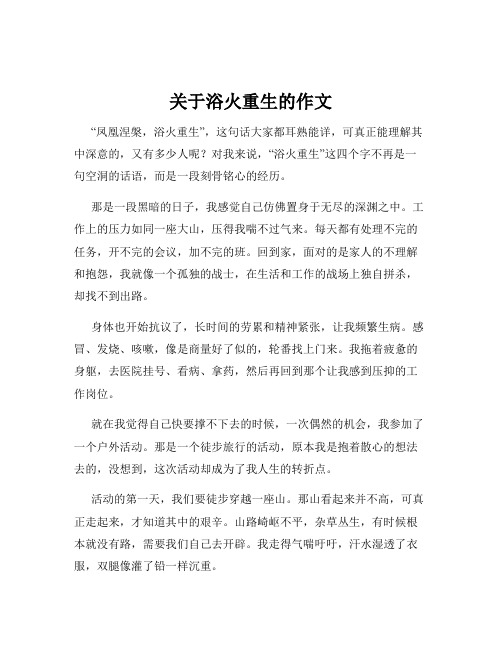 关于浴火重生的作文

“凤凰涅槃，浴火重生”，这句话大家都耳熟能详，可真正能理解其中深意的，又有多少人呢？对我来说，“浴火重生”这四个字不再是一句空洞的话语，而是一段刻骨铭心的经历。

那是一段黑暗的日子，我感觉自己仿佛置身于无尽的深渊之中。工作上的压力如同一座大山，压得我喘不过气来。每天都有处理不完的任务，开不完的会议，加不完的班。回到家，面对的是家人的不理解和抱怨，我就像一个孤独的战士，在生活和工作的战场上独自拼杀，却找不到出路。

身体也开始抗议了，长时间的劳累和精神紧张，让我频繁生病。感冒、发烧、咳嗽，像是商量好了似的，轮番找上门来。我拖着疲惫的身躯，去医院挂号、看病、拿药，然后再回到那个让我感到压抑的工作岗位。

就在我觉得自己快要撑不下去的时候，一次偶然的机会，我参加了一个户外活动。那是一个徒步旅行的活动，原本我是抱着散心的想法去的，没想到，这次活动却成为了我人生的转折点。

活动的第一天，我们要徒步穿越一座山。那山看起来并不高，可真正走起来，才知道其中的艰辛。山路崎岖不平，杂草丛生，有时候根本就没有路，需要我们自己去开辟。我走得气喘吁吁，汗水湿透了衣服，双腿像灌了铅一样沉重。